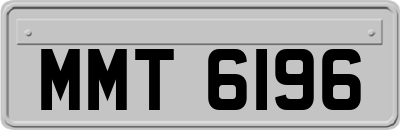 MMT 6196